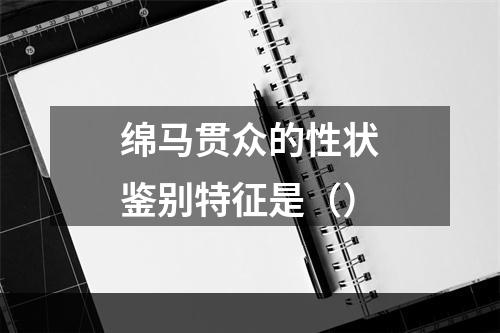 绵马贯众的性状鉴别特征是（）